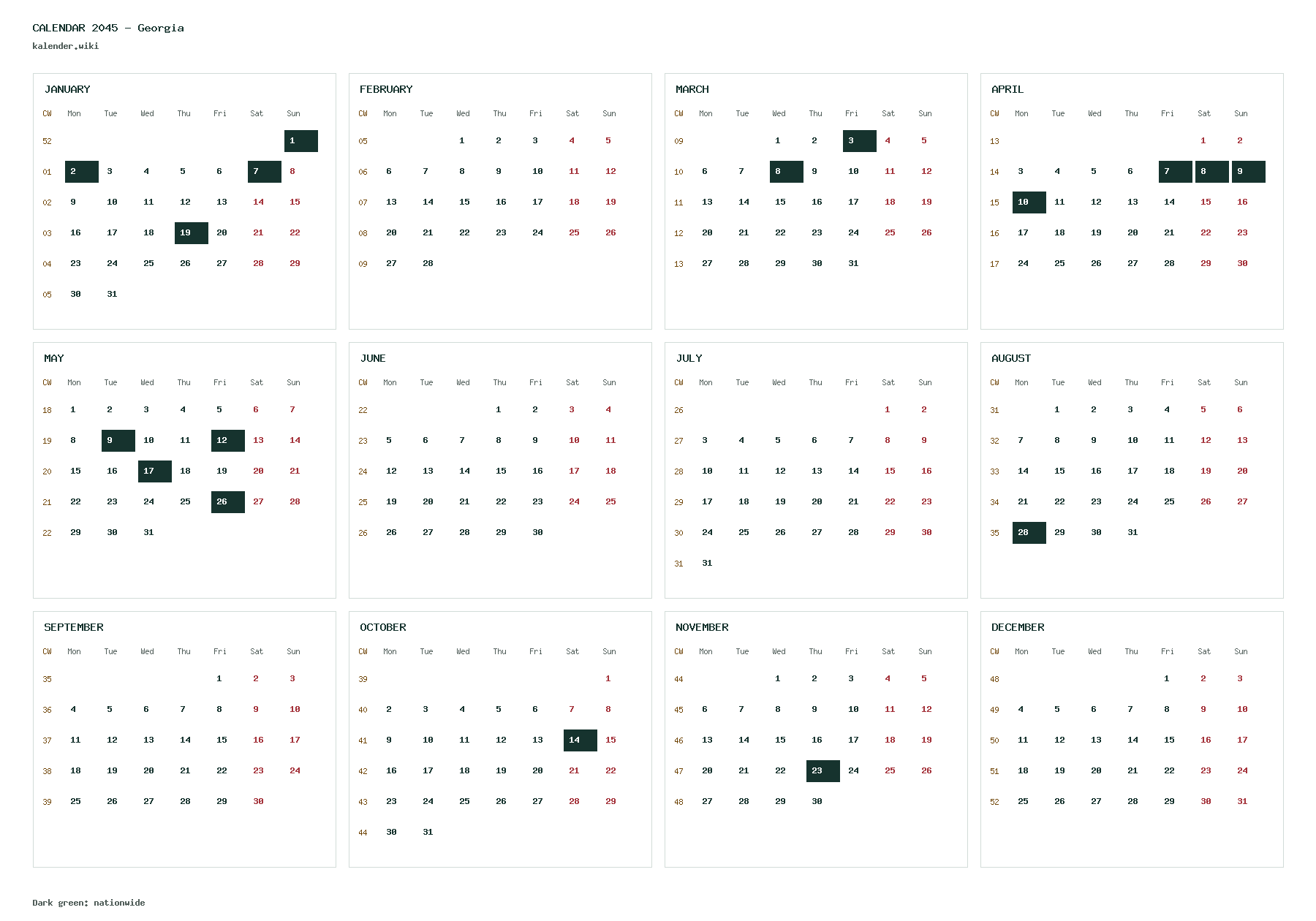 CALENDAR 2045 - Georgia
kalender.wiki

JANUARY

| CW | Mon | Tue | Wed | Thu | Fri | Sat | Sun |
|---|---|---|---|---|---|---|---|
| 52 | | | | | | | 1 |
| 01 | 2 | 3 | 4 | 5 | 6 | 7 | 8 |
| 02 | 9 | 10 | 11 | 12 | 13 | 14 | 15 |
| 03 | 16 | 17 | 18 | 19 | 20 | 21 | 22 |
| 04 | 23 | 24 | 25 | 26 | 27 | 28 | 29 |
| 05 | 30 | 31 | | | | | |

FEBRUARY

| CW | Mon | Tue | Wed | Thu | Fri | Sat | Sun |
|---|---|---|---|---|---|---|---|
| 05 | | | 1 | 2 | 3 | 4 | 5 |
| 06 | 6 | 7 | 8 | 9 | 10 | 11 | 12 |
| 07 | 13 | 14 | 15 | 16 | 17 | 18 | 19 |
| 08 | 20 | 21 | 22 | 23 | 24 | 25 | 26 |
| 09 | 27 | 28 | | | | | |

MARCH

| CW | Mon | Tue | Wed | Thu | Fri | Sat | Sun |
|---|---|---|---|---|---|---|---|
| 09 | | | 1 | 2 | 3 | 4 | 5 |
| 10 | 6 | 7 | 8 | 9 | 10 | 11 | 12 |
| 11 | 13 | 14 | 15 | 16 | 17 | 18 | 19 |
| 12 | 20 | 21 | 22 | 23 | 24 | 25 | 26 |
| 13 | 27 | 28 | 29 | 30 | 31 | | |

APRIL

| CW | Mon | Tue | Wed | Thu | Fri | Sat | Sun |
|---|---|---|---|---|---|---|---|
| 13 | | | | | | 1 | 2 |
| 14 | 3 | 4 | 5 | 6 | 7 | 8 | 9 |
| 15 | 10 | 11 | 12 | 13 | 14 | 15 | 16 |
| 16 | 17 | 18 | 19 | 20 | 21 | 22 | 23 |
| 17 | 24 | 25 | 26 | 27 | 28 | 29 | 30 |

MAY

| CW | Mon | Tue | Wed | Thu | Fri | Sat | Sun |
|---|---|---|---|---|---|---|---|
| 18 | 1 | 2 | 3 | 4 | 5 | 6 | 7 |
| 19 | 8 | 9 | 10 | 11 | 12 | 13 | 14 |
| 20 | 15 | 16 | 17 | 18 | 19 | 20 | 21 |
| 21 | 22 | 23 | 24 | 25 | 26 | 27 | 28 |
| 22 | 29 | 30 | 31 | | | | |

JUNE

| CW | Mon | Tue | Wed | Thu | Fri | Sat | Sun |
|---|---|---|---|---|---|---|---|
| 22 | | | | 1 | 2 | 3 | 4 |
| 23 | 5 | 6 | 7 | 8 | 9 | 10 | 11 |
| 24 | 12 | 13 | 14 | 15 | 16 | 17 | 18 |
| 25 | 19 | 20 | 21 | 22 | 23 | 24 | 25 |
| 26 | 26 | 27 | 28 | 29 | 30 | | |

JULY

| CW | Mon | Tue | Wed | Thu | Fri | Sat | Sun |
|---|---|---|---|---|---|---|---|
| 26 | | | | | | 1 | 2 |
| 27 | 3 | 4 | 5 | 6 | 7 | 8 | 9 |
| 28 | 10 | 11 | 12 | 13 | 14 | 15 | 16 |
| 29 | 17 | 18 | 19 | 20 | 21 | 22 | 23 |
| 30 | 24 | 25 | 26 | 27 | 28 | 29 | 30 |
| 31 | 31 | | | | | | |

AUGUST

| CW | Mon | Tue | Wed | Thu | Fri | Sat | Sun |
|---|---|---|---|---|---|---|---|
| 31 | | 1 | 2 | 3 | 4 | 5 | 6 |
| 32 | 7 | 8 | 9 | 10 | 11 | 12 | 13 |
| 33 | 14 | 15 | 16 | 17 | 18 | 19 | 20 |
| 34 | 21 | 22 | 23 | 24 | 25 | 26 | 27 |
| 35 | 28 | 29 | 30 | 31 | | | |

SEPTEMBER

| CW | Mon | Tue | Wed | Thu | Fri | Sat | Sun |
|---|---|---|---|---|---|---|---|
| 35 | | | | | 1 | 2 | 3 |
| 36 | 4 | 5 | 6 | 7 | 8 | 9 | 10 |
| 37 | 11 | 12 | 13 | 14 | 15 | 16 | 17 |
| 38 | 18 | 19 | 20 | 21 | 22 | 23 | 24 |
| 39 | 25 | 26 | 27 | 28 | 29 | 30 | |

OCTOBER

| CW | Mon | Tue | Wed | Thu | Fri | Sat | Sun |
|---|---|---|---|---|---|---|---|
| 39 | | | | | | | 1 |
| 40 | 2 | 3 | 4 | 5 | 6 | 7 | 8 |
| 41 | 9 | 10 | 11 | 12 | 13 | 14 | 15 |
| 42 | 16 | 17 | 18 | 19 | 20 | 21 | 22 |
| 43 | 23 | 24 | 25 | 26 | 27 | 28 | 29 |
| 44 | 30 | 31 | | | | | |

NOVEMBER

| CW | Mon | Tue | Wed | Thu | Fri | Sat | Sun |
|---|---|---|---|---|---|---|---|
| 44 | | | 1 | 2 | 3 | 4 | 5 |
| 45 | 6 | 7 | 8 | 9 | 10 | 11 | 12 |
| 46 | 13 | 14 | 15 | 16 | 17 | 18 | 19 |
| 47 | 20 | 21 | 22 | 23 | 24 | 25 | 26 |
| 48 | 27 | 28 | 29 | 30 | | | |

DECEMBER

| CW | Mon | Tue | Wed | Thu | Fri | Sat | Sun |
|---|---|---|---|---|---|---|---|
| 48 | | | | | 1 | 2 | 3 |
| 49 | 4 | 5 | 6 | 7 | 8 | 9 | 10 |
| 50 | 11 | 12 | 13 | 14 | 15 | 16 | 17 |
| 51 | 18 | 19 | 20 | 21 | 22 | 23 | 24 |
| 52 | 25 | 26 | 27 | 28 | 29 | 30 | 31 |

Dark green: nationwide